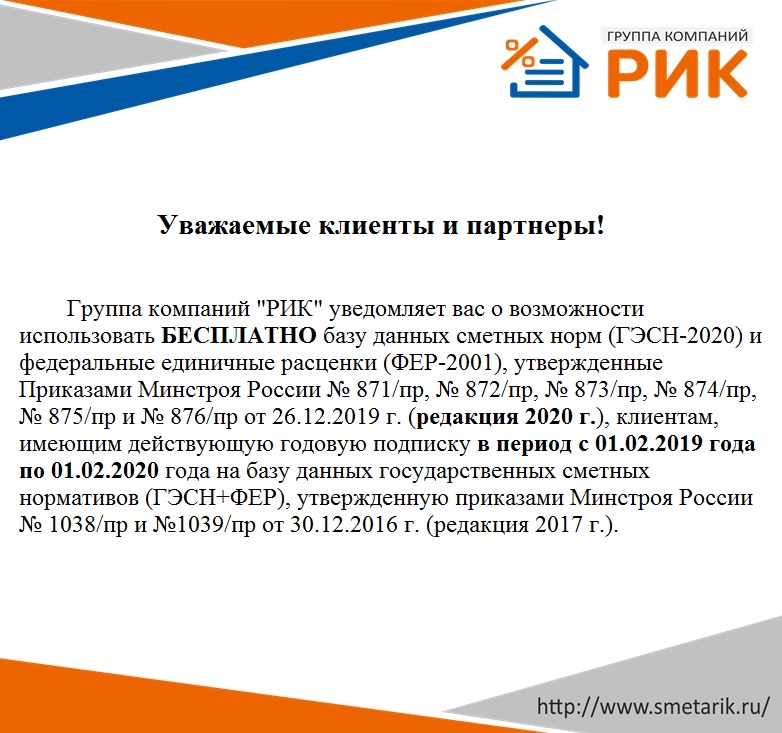 ГРУППА КОМПАНИЙ
РИК

Уважаемые клиенты и партнеры!

Группа компаний "РИК" уведомляет вас о возможности использовать БЕСПЛАТНО базу данных сметных норм (ГЭСН-2020) и федеральные единичные расценки (ФЕР-2001), утвержденные Приказами Минстроя России № 871/пр, № 872/пр, № 873/пр, № 874/пр, № 875/пр и № 876/пр от 26.12.2019 г. (редакция 2020 г.), клиентам, имеющим действующую годовую подписку в период с 01.02.2019 года по 01.02.2020 года на базу данных государственных сметных нормативов (ГЭСН+ФЕР), утвержденную приказами Минстроя России № 1038/пр и №1039/пр от 30.12.2016 г. (редакция 2017 г.).

http://www.smetarik.ru/